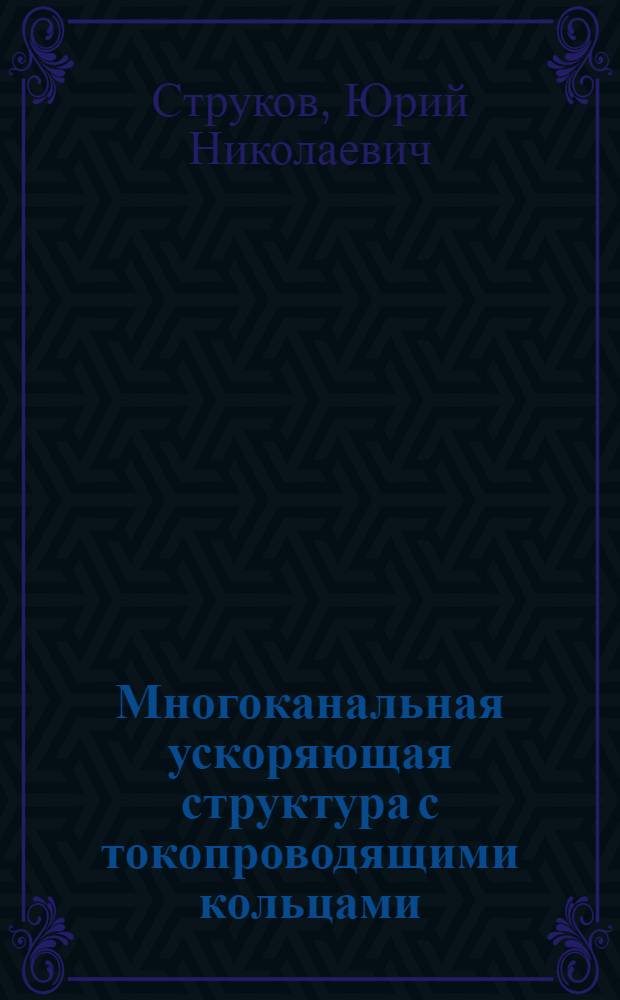 Струков, Юрий Николаевич

Многоканальная ускоряющая структура с токопроводящими кольцами